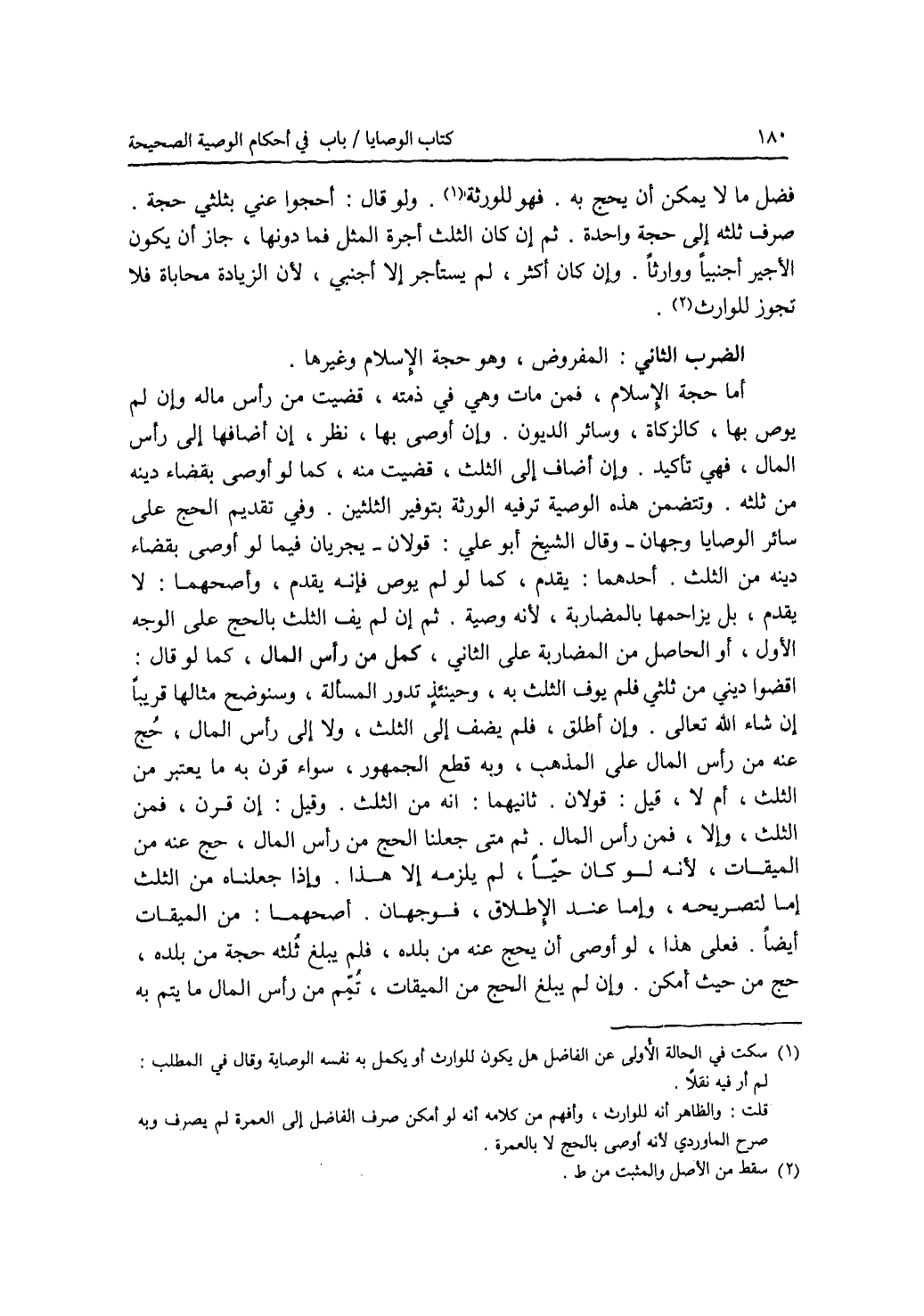 ١٨٠ كتاب الوصايا / باب في أحكام الوصية الصحيحة

فضل ما لا يمكن أن يحج به . فهو للورثة⁽١⁾ . ولو قال : أحجوا عني بثلثي حجة . صرف ثلثه إلى حجة واحدة . ثم إن كان الثلث أجرة المثل فما دونها ، جاز أن يكون الأجير أجنبياً ووارثاً . وإن كان أكثر ، لم يستأجر إلا أجنبي ، لأن الزيادة محاباة فلا تجوز للوارث⁽٢⁾ .

الضرب الثاني : المفروض ، وهو حجة الإسلام وغيرها .

أما حجة الإسلام ، فمن مات وهي في ذمته ، قضيت من رأس ماله وإن لم يوص بها ، كالزكاة ، وسائر الديون . وإن أوصى بها ، نظر ، إن أضافها إلى رأس المال ، فهي تأكيد . وإن أضاف إلى الثلث ، قضيت منه ، كما لو أوصى بقضاء دينه من ثلثه . وتتضمن هذه الوصية ترفيه الورثة بتوفير الثلثين . وفي تقديم الحج على سائر الوصايا وجهان ـ وقال الشيخ أبو علي : قولان ـ يجريان فيما لو أوصى بقضاء دينه من الثلث . أحدهما : يقدم ، كما لو لم يوص فإنه يقدم ، وأصحهما : لا يقدم ، بل يزاحمها بالمضاربة ، لأنه وصية . ثم إن لم يف الثلث بالحج على الوجه الأول ، أو الحاصل من المضاربة على الثاني ، كمل من رأس المال ، كما لو قال : اقضوا ديني من ثلثي فلم يوف الثلث به ، وحينئذٍ تدور المسألة ، وسنوضح مثالها قريباً إن شاء الله تعالى . وإن أطلق ، فلم يضف إلى الثلث ، ولا إلى رأس المال ، حُج عنه من رأس المال على المذهب ، وبه قطع الجمهور ، سواء قرن به ما يعتبر من الثلث ، أم لا ، قيل : قولان . ثانيهما : انه من الثلث . وقيل : إن قرن ، فمن الثلث ، وإلا ، فمن رأس المال . ثم متى جعلنا الحج من رأس المال ، حج عنه من الميقات ، لأنه لو كان حيّاً ، لم يلزمه إلا هذا . وإذا جعلناه من الثلث إما لتصريحه ، وإما عند الإطلاق ، فوجهان . أصحهما : من الميقات أيضاً . فعلى هذا ، لو أوصى أن يحج عنه من بلده ، فلم يبلغ ثُلثه حجة من بلده ، حج من حيث أمكن . وإن لم يبلغ الحج من الميقات ، تُمّم من رأس المال ما يتم به

(١) سكت في الحالة الأولى عن الفاضل هل يكون للوارث أو يكمل به نفسه الوصاية وقال في المطلب : لم أر فيه نقلاً .
قلت : والظاهر أنه للوارث ، وأفهم من كلامه أنه لو أمكن صرف الفاضل إلى العمرة لم يصرف وبه صرح الماوردي لأنه أوصى بالحج لا بالعمرة .
(٢) سقط من الأصل والمثبت من ط .